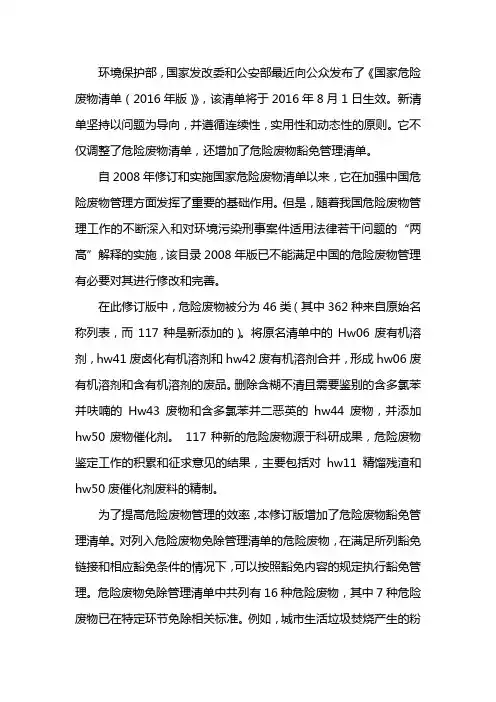 环境保护部，国家发改委和公安部最近向公众发布了《国家危险废物清单（2016 年版）》，该清单将于 2016 年 8 月 1 日生效。新清单坚持以问题为导向，并遵循连续性，实用性和动态性的原则。它不仅调整了危险废物清单，还增加了危险废物豁免管理清单。

自 2008 年修订和实施国家危险废物清单以来，它在加强中国危险废物管理方面发挥了重要的基础作用。但是，随着我国危险废物管理工作的不断深入和对环境污染刑事案件适用法律若干问题的“两高”解释的实施，该目录 2008 年版已不能满足中国的危险废物管理有必要对其进行修改和完善。

在此修订版中，危险废物被分为 46 类（其中 362 种来自原始名称列表，而 117 种是新添加的）。将原名清单中的 Hw06 废有机溶剂，hw41 废卤化有机溶剂和 hw42 废有机溶剂合并，形成 hw06 废有机溶剂和含有机溶剂的废品。删除含糊不清且需要鉴别的含多氯苯并呋喃的 Hw43 废物和含多氯苯并二恶英的 hw44 废物，并添加 hw50 废物催化剂。 117 种新的危险废物源于科研成果，危险废物鉴定工作的积累和征求意见的结果，主要包括对 hw11 精馏残渣和 hw50 废催化剂废料的精制。

为了提高危险废物管理的效率，本修订版增加了危险废物豁免管理清单。对列入危险废物免除管理清单的危险废物，在满足所列豁免链接和相应豁免条件的情况下，可以按照豁免内容的规定执行豁免管理。危险废物免除管理清单中共列有 16 种危险废物，其中 7 种危险废物已在特定环节免除相关标准。例如，城市生活垃圾焚烧产生的粉